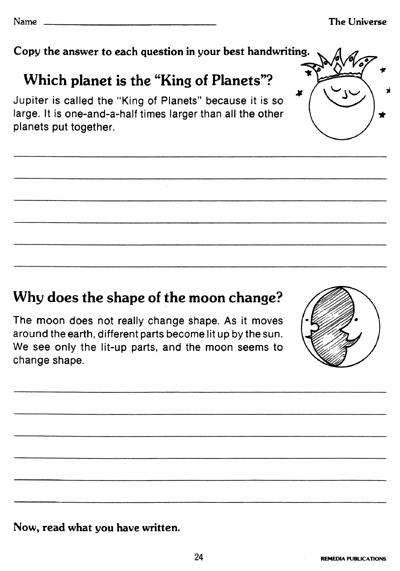 Name

The Universe

Copy the answer to each question in your best handwriting.

Which planet is the "King of Planets"?

Jupiter is called the "King of Planets" because it is so large. It is one-and-a-half times larger than all the other planets put together.

Why does the shape of the moon change?

The moon does not really change shape. As it moves around the earth, different parts become lit up by the sun. We see only the lit-up parts, and the moon seems to change shape.

Now, read what you have written.

24

REMEDIA PUBLICATIONS